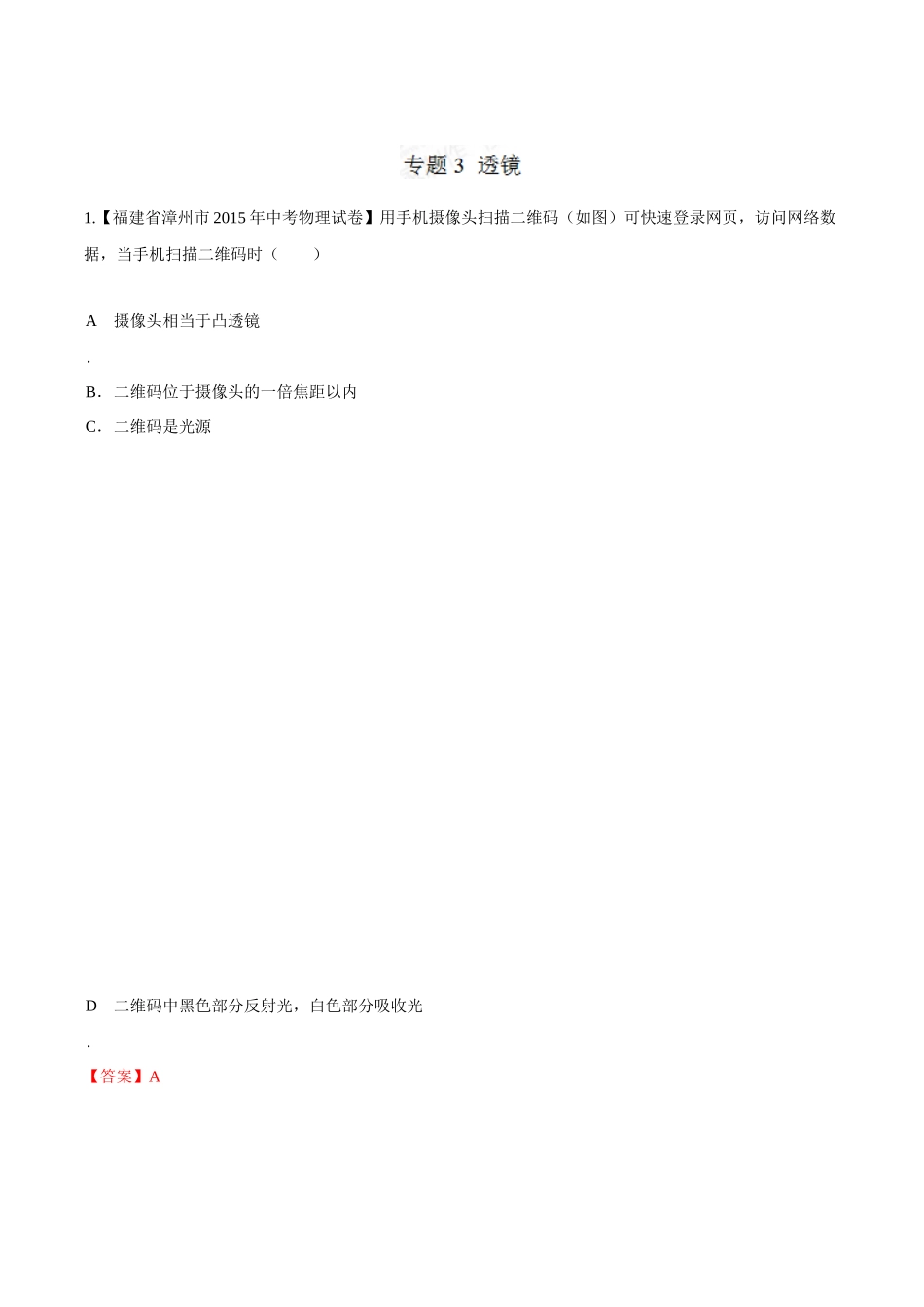 专题 3 透镜

1.【福建省漳州市 2015 年中考物理试卷】用手机摄像头扫描二维码（如图）可快速登录网页，访问网络数据，当手机扫描二维码时（　　）

A　摄像头相当于凸透镜

.

B．二维码位于摄像头的一倍焦距以内

C．二维码是光源

D　二维码中黑色部分反射光，白色部分吸收光

.

【答案】A